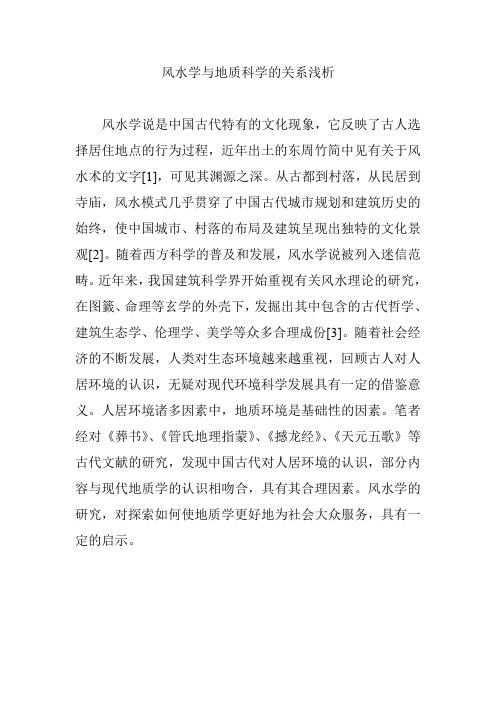 风水学与地质科学的关系浅析

风水学说是中国古代特有的文化现象，它反映了古人选择居住地点的行为过程，近年出土的东周竹简中见有关于风水术的文字[1]，可见其渊源之深。从古都到村落，从民居到寺庙，风水模式几乎贯穿了中国古代城市规划和建筑历史的始终，使中国城市、村落的布局及建筑呈现出独特的文化景观[2]。随着西方科学的普及和发展，风水学说被列入迷信范畴。近年来，我国建筑科学界开始重视有关风水理论的研究，在图籤、命理等玄学的外壳下，发掘出其中包含的古代哲学、建筑生态学、伦理学、美学等众多合理成份[3]。随着社会经济的不断发展，人类对生态环境越来越重视，回顾古人对人居环境的认识，无疑对现代环境科学发展具有一定的借鉴意义。人居环境诸多因素中，地质环境是基础性的因素。笔者经对《葬书》、《管氏地理指蒙》、《撼龙经》、《天元五歌》等古代文献的研究，发现中国古代对人居环境的认识，部分内容与现代地质学的认识相吻合，具有其合理因素。风水学的研究，对探索如何使地质学更好地为社会大众服务，具有一定的启示。